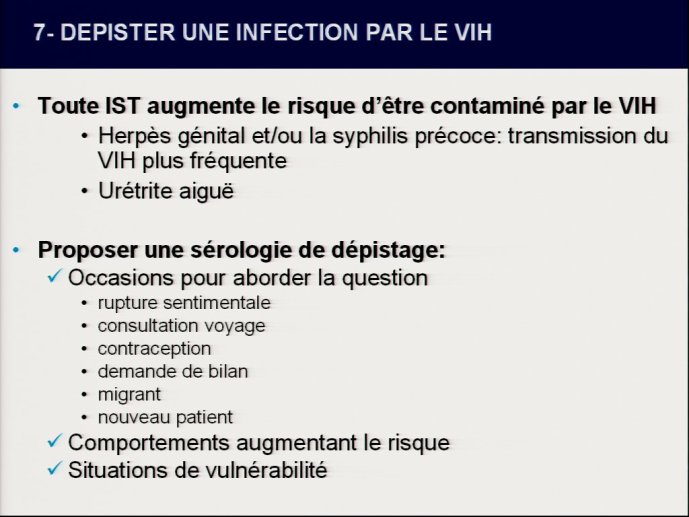 7- DEPISTER UNE INFECTION PAR LE VIH

• Toute IST augmente le risque d'être contaminé par le VIH
  • Herpès génital et/ou la syphilis précoce: transmission du VIH plus fréquente
  • Urétrite aiguë

• Proposer une sérologie de dépistage:
  ✓ Occasions pour aborder la question
    • rupture sentimentale
    • consultation voyage
    • contraception
    • demande de bilan
    • migrant
    • nouveau patient
  ✓ Comportements augmentant le risque
  ✓ Situations de vulnérabilité